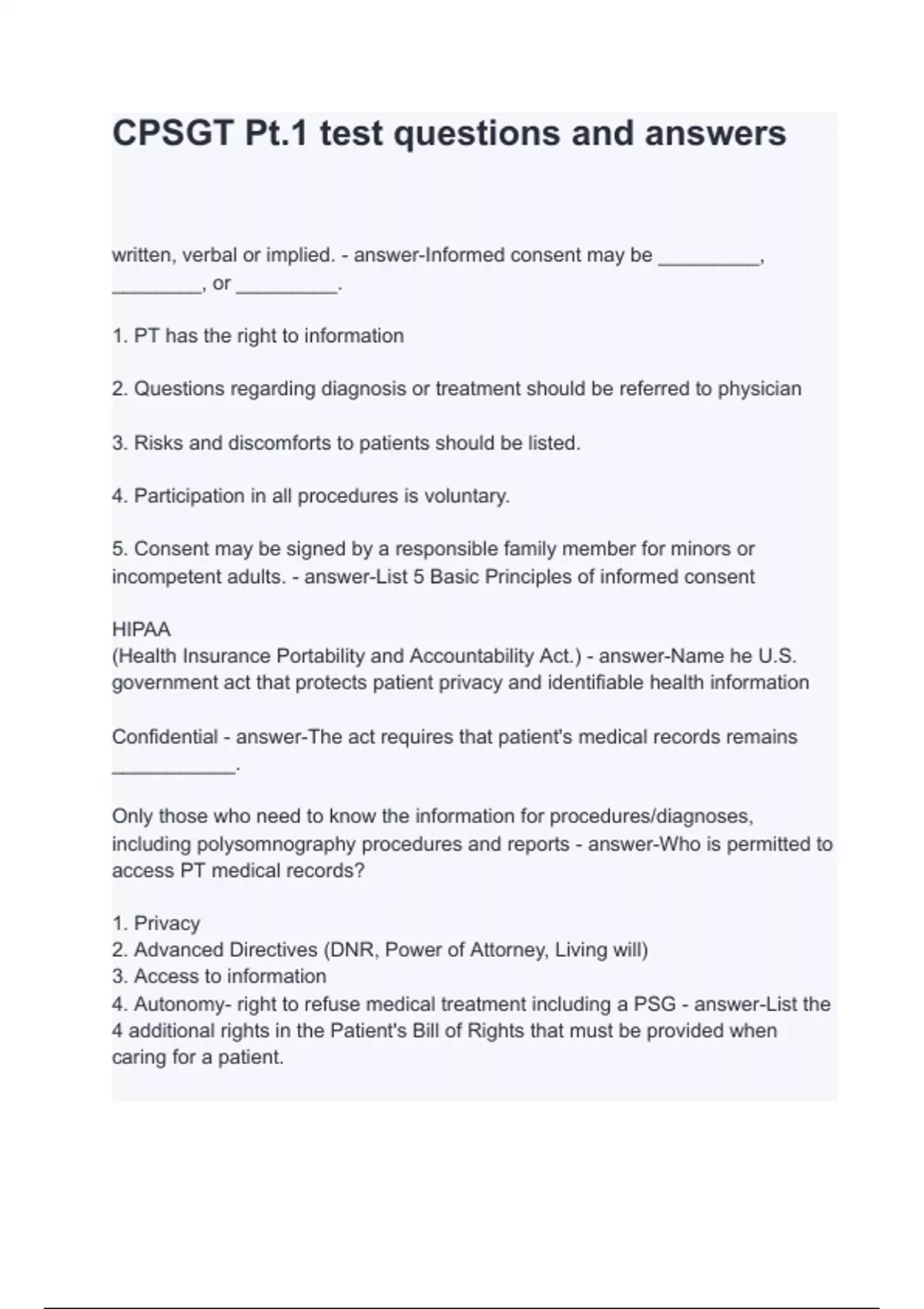 CPSGT Pt.1 test questions and answers

written, verbal or implied. - answer-Informed consent may be _________, ________, or _________.

1. PT has the right to information

2. Questions regarding diagnosis or treatment should be referred to physician

3. Risks and discomforts to patients should be listed.

4. Participation in all procedures is voluntary.

5. Consent may be signed by a responsible family member for minors or incompetent adults. - answer-List 5 Basic Principles of informed consent

HIPAA
(Health Insurance Portability and Accountability Act.) - answer-Name he U.S. government act that protects patient privacy and identifiable health information

Confidential - answer-The act requires that patient's medical records remains ___________.

Only those who need to know the information for procedures/diagnoses, including polysomnography procedures and reports - answer-Who is permitted to access PT medical records?

1. Privacy
2. Advanced Directives (DNR, Power of Attorney, Living will)
3. Access to information
4. Autonomy- right to refuse medical treatment including a PSG - answer-List the 4 additional rights in the Patient's Bill of Rights that must be provided when caring for a patient.